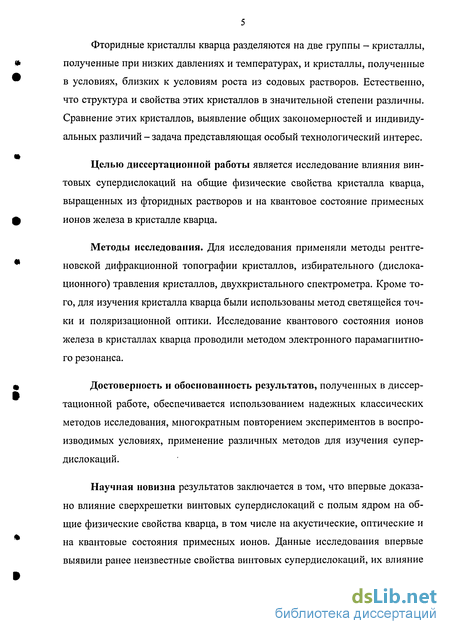 5

Фторидные кристаллы кварца разделяются на две группы – кристаллы, полученные при низких давлениях и температурах, и кристаллы, полученные в условиях, близких к условиям роста из содовых растворов. Естественно, что структура и свойства этих кристаллов в значительной степени различны. Сравнение этих кристаллов, выявление общих закономерностей и индивидуальных различий – задача представляющая особый технологический интерес.

Целью диссертационной работы является исследование влияния винтовых супердислокаций на общие физические свойства кристалла кварца, выращенных из фторидных растворов и на квантовое состояние примесных ионов железа в кристалле кварца.

Методы исследования. Для исследования применяли методы рентгеновской дифракционной топографии кристаллов, избирательного (дислокационного) травления кристаллов, двухкристального спектрометра. Кроме того, для изучения кристалла кварца были использованы метод светящейся точки и поляризационной оптики. Исследование квантового состояния ионов железа в кристаллах кварца проводили методом электронного парамагнитного резонанса.

Достоверность и обоснованность результатов, полученных в диссертационной работе, обеспечивается использованием надежных классических методов исследования, многократным повторением экспериментов в воспроизводимых условиях, применение различных методов для изучения супердислокаций.

Научная новизна результатов заключается в том, что впервые доказано влияние сверхрешетки винтовых супердислокаций с полым ядром на общие физические свойства кварца, в том числе на акустические, оптические и на квантовые состояния примесных ионов. Данные исследования впервые выявили ранее неизвестные свойства винтовых супердислокаций, их влияние

dsLib.net
библиотека диссертаций